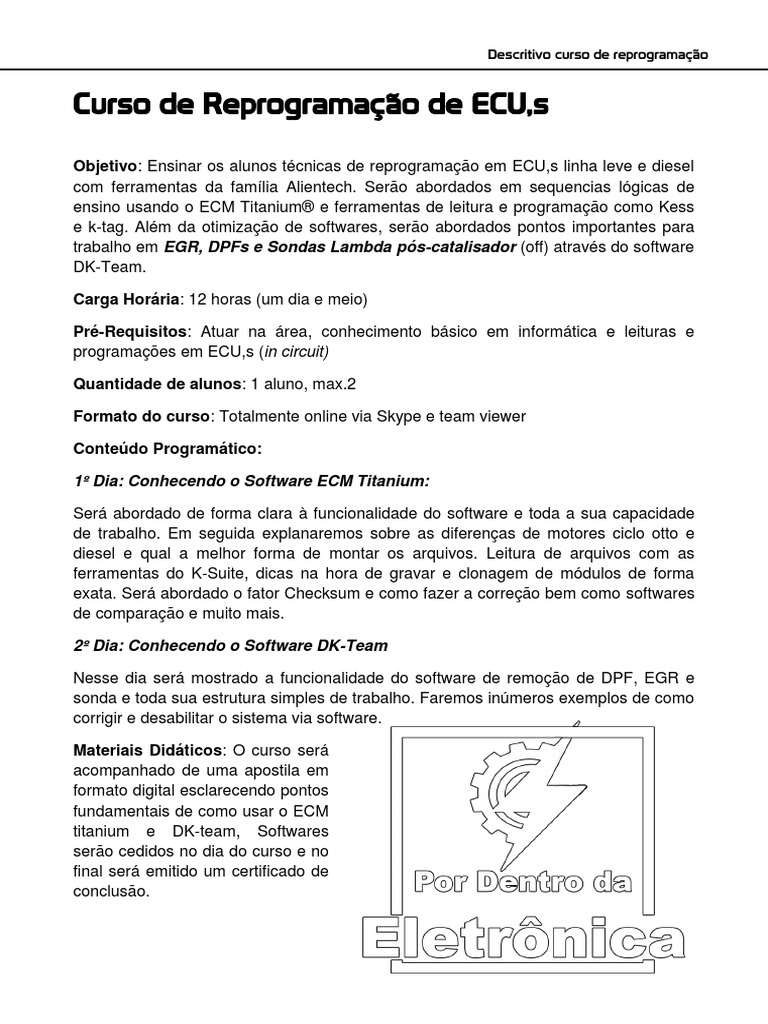 Descritivo curso de reprogramação

Curso de Reprogramação de ECU,s

Objetivo: Ensinar os alunos técnicas de reprogramação em ECU,s linha leve e diesel com ferramentas da família Alientech. Serão abordados em sequencias lógicas de ensino usando o ECM Titanium® e ferramentas de leitura e programação como Kess e k-tag. Além da otimização de softwares, serão abordados pontos importantes para trabalho em EGR, DPFs e Sondas Lambda pós-catalisador (off) através do software DK-Team.

Carga Horária: 12 horas (um dia e meio)

Pré-Requisitos: Atuar na área, conhecimento básico em informática e leituras e programações em ECU,s (in circuit)

Quantidade de alunos: 1 aluno, max.2

Formato do curso: Totalmente online via Skype e team viewer

Conteúdo Programático:

1º Dia: Conhecendo o Software ECM Titanium:

Será abordado de forma clara à funcionalidade do software e toda a sua capacidade de trabalho. Em seguida explanaremos sobre as diferenças de motores ciclo otto e diesel e qual a melhor forma de montar os arquivos. Leitura de arquivos com as ferramentas do K-Suite, dicas na hora de gravar e clonagem de módulos de forma exata. Será abordado o fator Checksum e como fazer a correção bem como softwares de comparação e muito mais.

2º Dia: Conhecendo o Software DK-Team

Nesse dia será mostrado a funcionalidade do software de remoção de DPF, EGR e sonda e toda sua estrutura simples de trabalho. Faremos inúmeros exemplos de como corrigir e desabilitar o sistema via software.

Materiais Didáticos: O curso será acompanhado de uma apostila em formato digital esclarecendo pontos fundamentais de como usar o ECM titanium e DK-team, Softwares serão cedidos no dia do curso e no final será emitido um certificado de conclusão.

Por Dentro da
Eletrônica